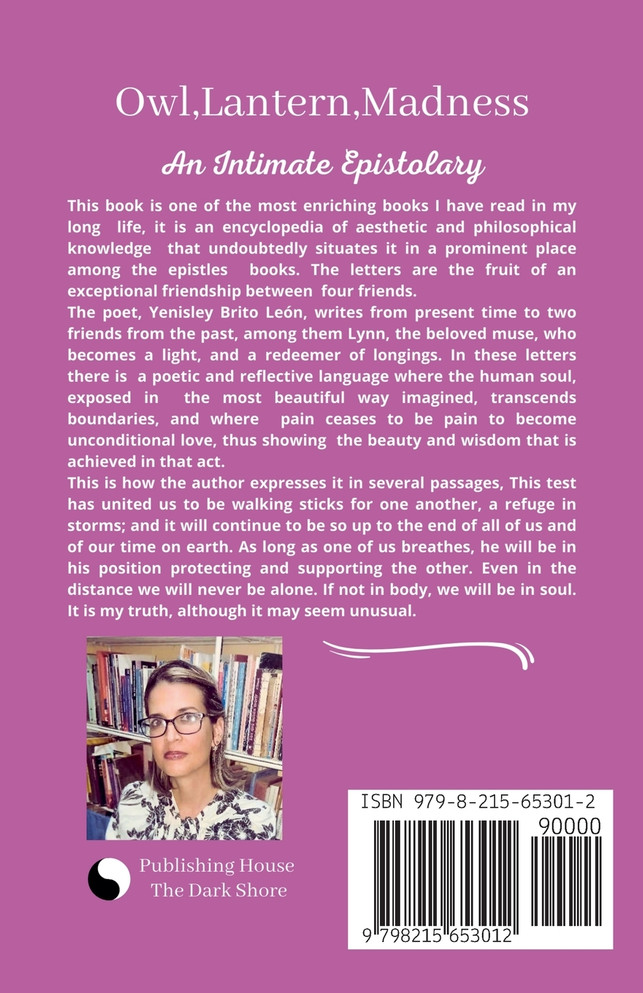 Owl,Lantern,Madness

An Intimate Epistolary

This book is one of the most enriching books I have read in my long life, it is an encyclopedia of aesthetic and philosophical knowledge that undoubtedly situates it in a prominent place among the epistles books. The letters are the fruit of an exceptional friendship between four friends.
The poet, Yenisley Brito León, writes from present time to two friends from the past, among them Lynn, the beloved muse, who becomes a light, and a redeemer of longings. In these letters there is a poetic and reflective language where the human soul, exposed in the most beautiful way imagined, transcends boundaries, and where pain ceases to be pain to become unconditional love, thus showing the beauty and wisdom that is achieved in that act.
This is how the author expresses it in several passages, This test has united us to be walking sticks for one another, a refuge in storms; and it will continue to be so up to the end of all of us and of our time on earth. As long as one of us breathes, he will be in his position protecting and supporting the other. Even in the distance we will never be alone. If not in body, we will be in soul. It is my truth, although it may seem unusual.

Publishing House
The Dark Shore

ISBN 979-8-215-65301-2
90000
9 798215 653012